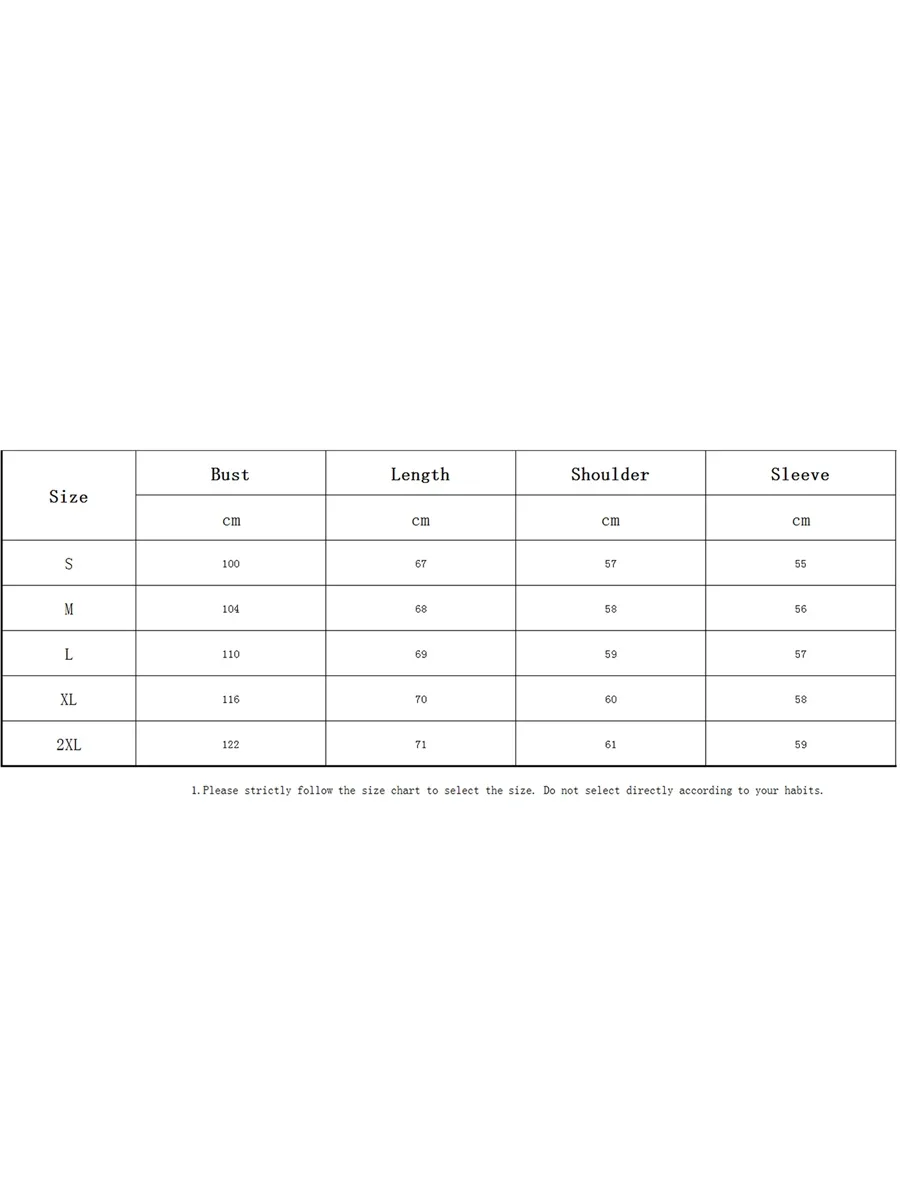 | Size | Bust | Length | Shoulder | Sleeve |
|---|---|---|---|---|
| | cm | cm | cm | cm |
| S | 100 | 67 | 57 | 55 |
| M | 104 | 68 | 58 | 56 |
| L | 110 | 69 | 59 | 57 |
| XL | 116 | 70 | 60 | 58 |
| 2XL | 122 | 71 | 61 | 59 |

1.Please strictly follow the size chart to select the size. Do not select directly according to your habits.